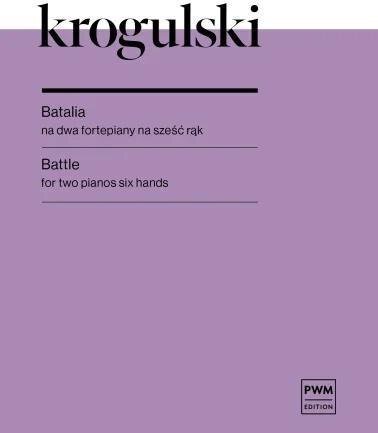 krogulski

Batalia
na dwa fortepiany na sześć rąk

Battle
for two pianos six hands

PWM
EDITION